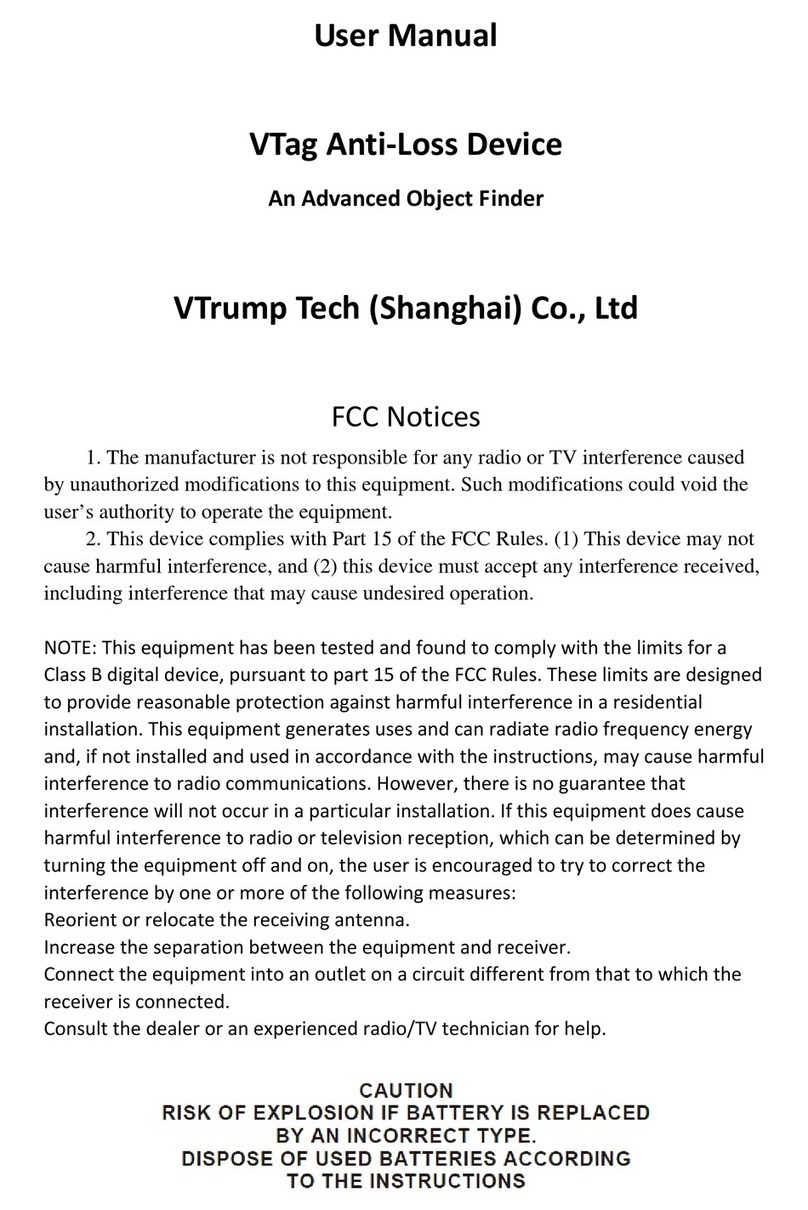 User Manual

VTag Anti-Loss Device

An Advanced Object Finder

VTrump Tech (Shanghai) Co., Ltd

FCC Notices

1. The manufacturer is not responsible for any radio or TV interference caused by unauthorized modifications to this equipment. Such modifications could void the user's authority to operate the equipment.

2. This device complies with Part 15 of the FCC Rules. (1) This device may not cause harmful interference, and (2) this device must accept any interference received, including interference that may cause undesired operation.

NOTE: This equipment has been tested and found to comply with the limits for a Class B digital device, pursuant to part 15 of the FCC Rules. These limits are designed to provide reasonable protection against harmful interference in a residential installation. This equipment generates uses and can radiate radio frequency energy and, if not installed and used in accordance with the instructions, may cause harmful interference to radio communications. However, there is no guarantee that interference will not occur in a particular installation. If this equipment does cause harmful interference to radio or television reception, which can be determined by turning the equipment off and on, the user is encouraged to try to correct the interference by one or more of the following measures:
Reorient or relocate the receiving antenna.
Increase the separation between the equipment and receiver.
Connect the equipment into an outlet on a circuit different from that to which the receiver is connected.
Consult the dealer or an experienced radio/TV technician for help.

CAUTION
RISK OF EXPLOSION IF BATTERY IS REPLACED BY AN INCORRECT TYPE.
DISPOSE OF USED BATTERIES ACCORDING TO THE INSTRUCTIONS